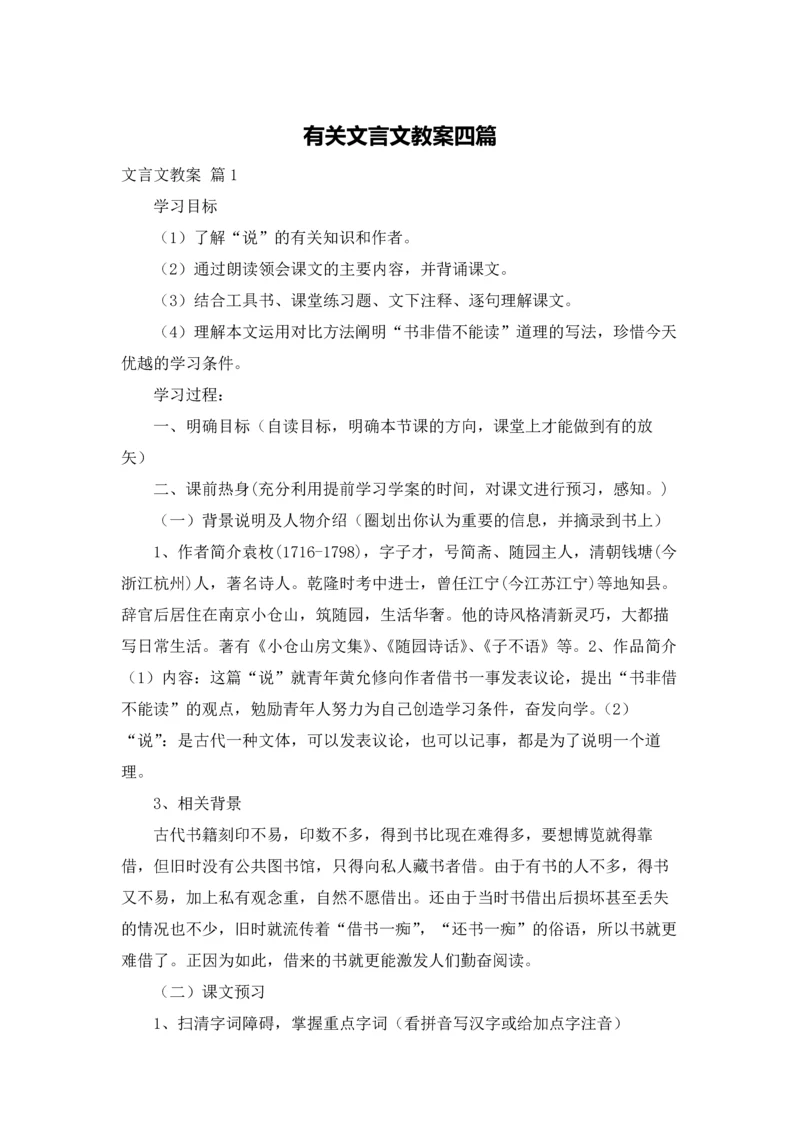 有关文言文教案四篇

文言文教案 篇1

学习目标

（1）了解“说”的有关知识和作者。

（2）通过朗读领会课文的主要内容，并背诵课文。

（3）结合工具书、课堂练习题、文下注释、逐句理解课文。

（4）理解本文运用对比方法阐明“书非借不能读”道理的写法，珍惜今天优越的学习条件。

学习过程：

一、明确目标（自读目标，明确本节课的方向，课堂上才能做到有的放矢）

二、课前热身(充分利用提前学习学案的时间，对课文进行预习，感知。)

（一）背景说明及人物介绍（圈划出你认为重要的信息，并摘录到书上）

1、作者简介袁枚(1716-1798)，字子才，号简斋、随园主人，清朝钱塘(今浙江杭州)人，著名诗人。乾隆时考中进士，曾任江宁(今江苏江宁)等地知县。辞官后居住在南京小仓山，筑随园，生活华奢。他的诗风格清新灵巧，大都描写日常生活。著有《小仓山房文集》、《随园诗话》、《子不语》等。2、作品简介（1）内容：这篇“说”就青年黄允修向作者借书一事发表议论，提出“书非借不能读”的观点，勉励青年人努力为自己创造学习条件，奋发向学。(2)“说”：是古代一种文体，可以发表议论，也可以记事，都是为了说明一个道理。

3、相关背景

古代书籍刻印不易，印数不多，得到书比现在难得多，要想博览就得靠借，但旧时没有公共图书馆，只得向私人藏书者借。由于有书的人不多，得书又不易，加上私有观念重，自然不愿借出。还由于当时书借出后损坏甚至丢失的情况也不少，旧时就流传着“借书一痴”，“还书一痴”的俗语，所以书就更难借了。正因为如此，借来的书就更能激发人们勤奋阅读。

（二）课文预习

1、扫清字词障碍，掌握重点字词（看拼音写汉字或给加点字注音）